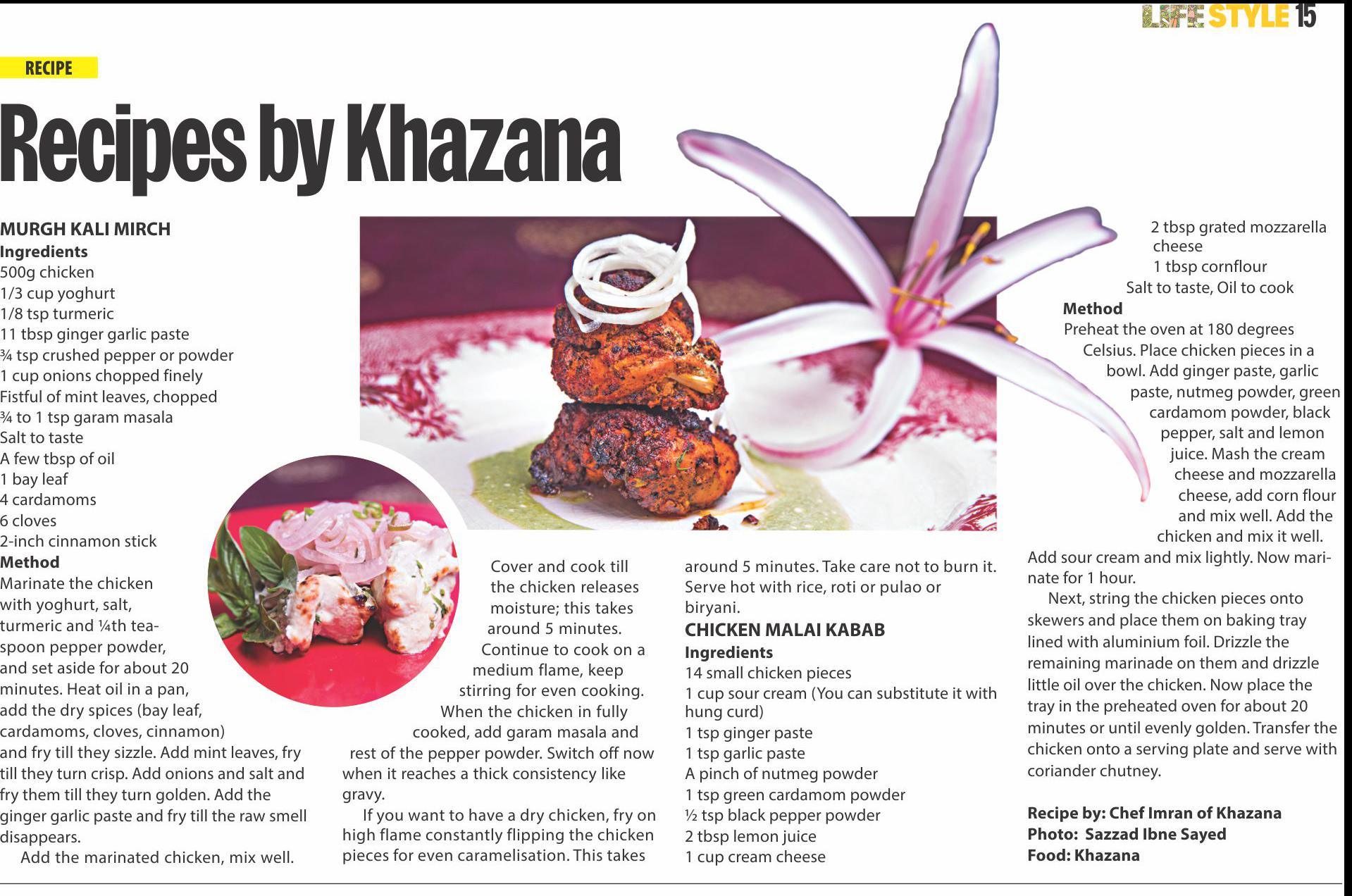 LIFE STYLE 15

RECIPE

Recipes by Khazana

MURGH KALI MIRCH
Ingredients
500g chicken
1/3 cup yoghurt
1/8 tsp turmeric
11 tbsp ginger garlic paste
¾ tsp crushed pepper or powder
1 cup onions chopped finely
Fistful of mint leaves, chopped
¾ to 1 tsp garam masala
Salt to taste
A few tbsp of oil
1 bay leaf
4 cardamoms
6 cloves
2-inch cinnamon stick
Method
Marinate the chicken with yoghurt, salt, turmeric and ¼th teaspoon pepper powder, and set aside for about 20 minutes. Heat oil in a pan, add the dry spices (bay leaf, cardamoms, cloves, cinnamon) and fry till they sizzle. Add mint leaves, fry till they turn crisp. Add onions and salt and fry them till they turn golden. Add the ginger garlic paste and fry till the raw smell disappears.

Add the marinated chicken, mix well. Cover and cook till the chicken releases moisture; this takes around 5 minutes.

Continue to cook on a medium flame, keep stirring for even cooking. When the chicken in fully cooked, add garam masala and rest of the pepper powder. Switch off now when it reaches a thick consistency like gravy.

If you want to have a dry chicken, fry on high flame constantly flipping the chicken pieces for even caramelisation. This takes around 5 minutes. Take care not to burn it. Serve hot with rice, roti or pulao or biryani.

CHICKEN MALAI KABAB
Ingredients
14 small chicken pieces
1 cup sour cream (You can substitute it with hung curd)
1 tsp ginger paste
1 tsp garlic paste
A pinch of nutmeg powder
1 tsp green cardamom powder
½ tsp black pepper powder
2 tbsp lemon juice
1 cup cream cheese
2 tbsp grated mozzarella cheese
1 tbsp cornflour
Salt to taste, Oil to cook
Method
Preheat the oven at 180 degrees Celsius. Place chicken pieces in a bowl. Add ginger paste, garlic paste, nutmeg powder, green cardamom powder, black pepper, salt and lemon juice. Mash the cream cheese and mozzarella cheese, add corn flour and mix well. Add the chicken and mix it well. Add sour cream and mix lightly. Now marinate for 1 hour.

Next, string the chicken pieces onto skewers and place them on baking tray lined with aluminium foil. Drizzle the remaining marinade on them and drizzle little oil over the chicken. Now place the tray in the preheated oven for about 20 minutes or until evenly golden. Transfer the chicken onto a serving plate and serve with coriander chutney.

Recipe by: Chef Imran of Khazana
Photo: Sazzad Ibne Sayed
Food: Khazana